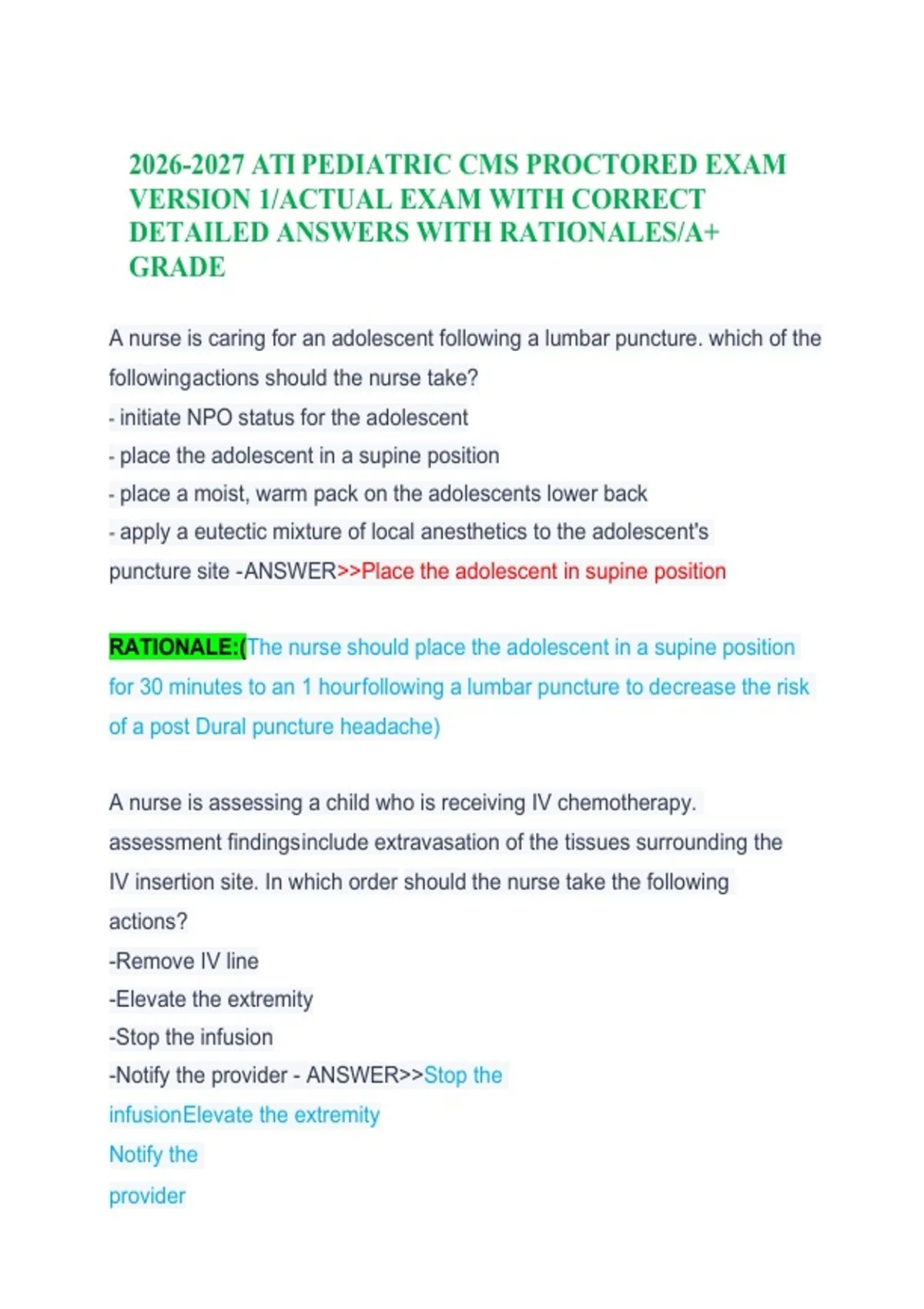 2026-2027 ATI PEDIATRIC CMS PROCTORED EXAM VERSION 1/ACTUAL EXAM WITH CORRECT DETAILED ANSWERS WITH RATIONALES/A+ GRADE

A nurse is caring for an adolescent following a lumbar puncture. which of the followingactions should the nurse take?
- initiate NPO status for the adolescent
- place the adolescent in a supine position
- place a moist, warm pack on the adolescents lower back
- apply a eutectic mixture of local anesthetics to the adolescent's puncture site -ANSWER>>Place the adolescent in supine position

RATIONALE:(The nurse should place the adolescent in a supine position for 30 minutes to an 1 hourfollowing a lumbar puncture to decrease the risk of a post Dural puncture headache)

A nurse is assessing a child who is receiving IV chemotherapy. assessment findingsinclude extravasation of the tissues surrounding the IV insertion site. In which order should the nurse take the following actions?
-Remove IV line
-Elevate the extremity
-Stop the infusion
-Notify the provider - ANSWER>>Stop the infusionElevate the extremity
Notify the
provider